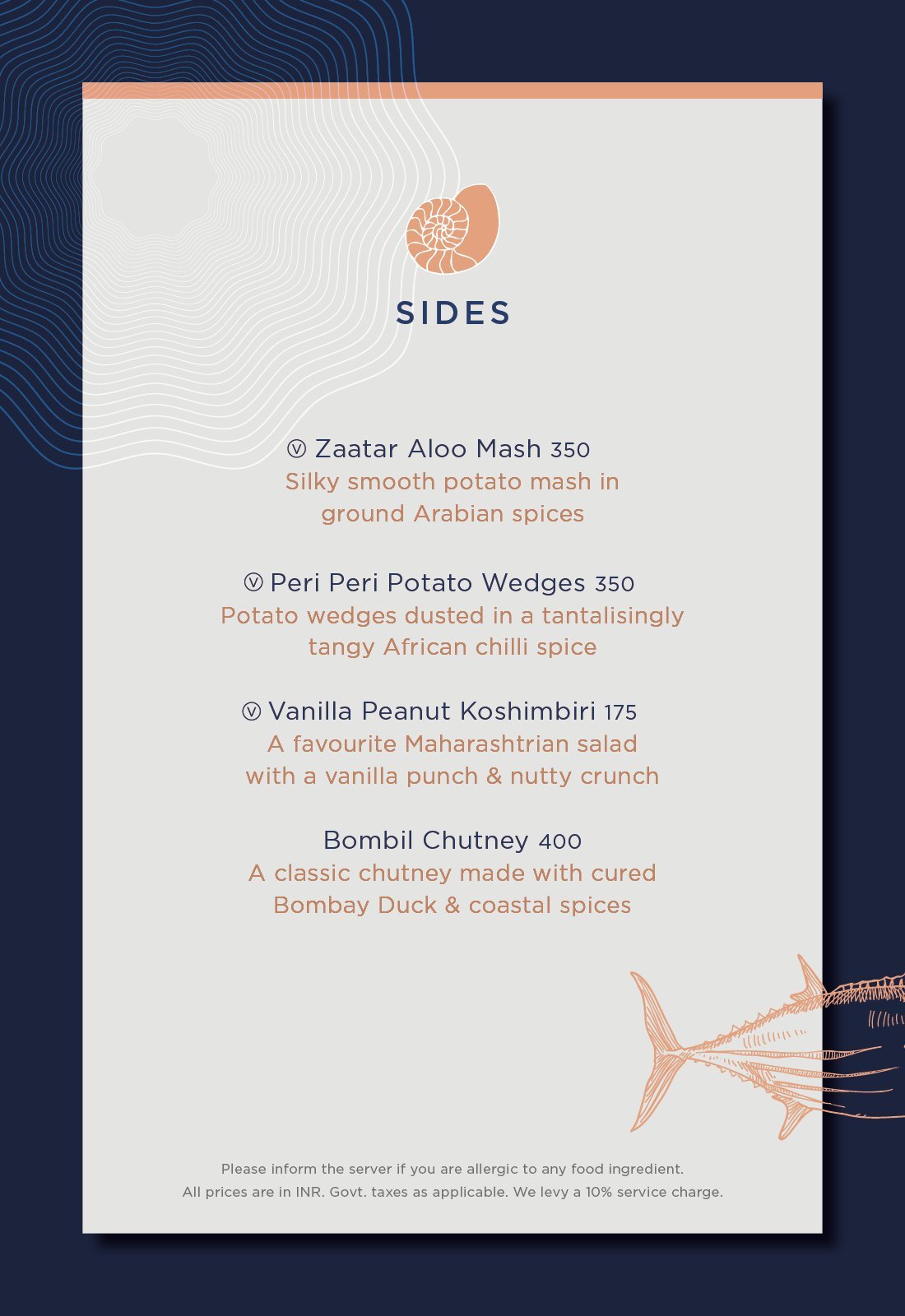 SIDES

ⓥ Zaatar Aloo Mash 350
Silky smooth potato mash in ground Arabian spices

ⓥ Peri Peri Potato Wedges 350
Potato wedges dusted in a tantalisingly tangy African chilli spice

ⓥ Vanilla Peanut Koshimbiri 175
A favourite Maharashtrian salad with a vanilla punch & nutty crunch

Bombil Chutney 400
A classic chutney made with cured Bombay Duck & coastal spices

Please inform the server if you are allergic to any food ingredient.
All prices are in INR. Govt. taxes as applicable. We levy a 10% service charge.